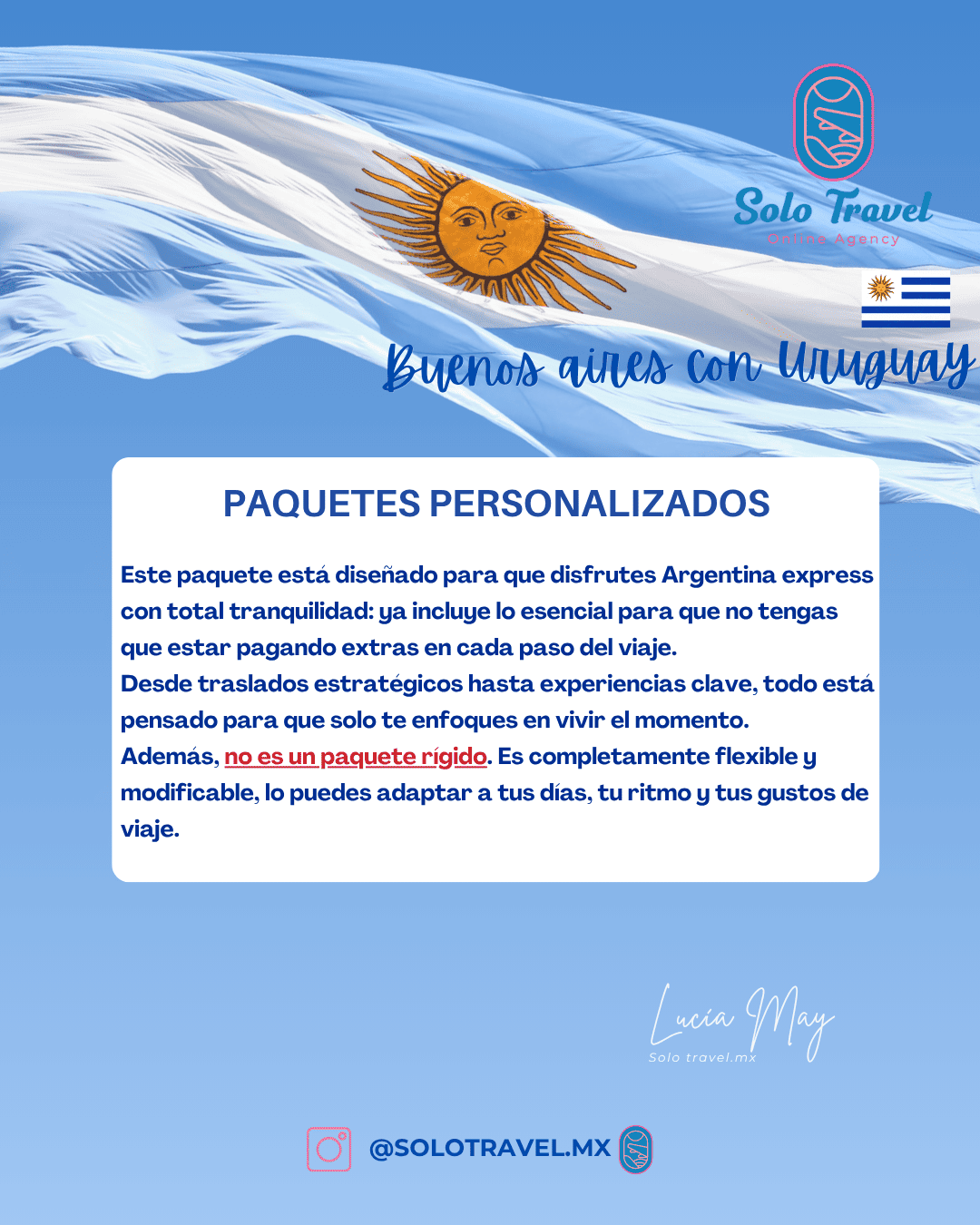 Solo Travel
Online Agency

Buenos aires con Uruguay

PAQUETES PERSONALIZADOS

Este paquete está diseñado para que disfrutes Argentina express con total tranquilidad: ya incluye lo esencial para que no tengas que estar pagando extras en cada paso del viaje.
Desde traslados estratégicos hasta experiencias clave, todo está pensado para que solo te enfoques en vivir el momento.
Además, no es un paquete rígido. Es completamente flexible y modificable, lo puedes adaptar a tus días, tu ritmo y tus gustos de viaje.

Lucía May
Solo travel.mx

@SOLOTRAVEL.MX